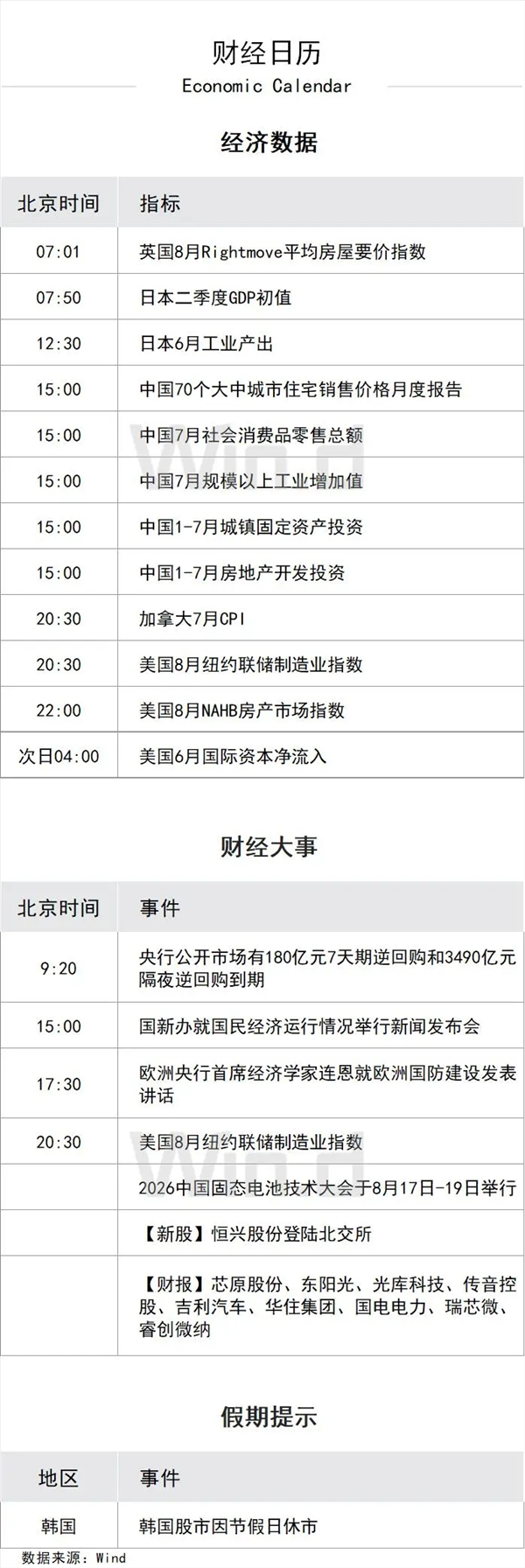 财经日历
Economic Calendar

经济数据

| 北京时间 | 指标 |
|---|---|
| 07:01 | 英国8月Rightmove平均房屋要价指数 |
| 07:50 | 日本二季度GDP初值 |
| 12:30 | 日本6月工业产出 |
| 15:00 | 中国70个大中城市住宅销售价格月度报告 |
| 15:00 | 中国7月社会消费品零售总额 |
| 15:00 | 中国7月规模以上工业增加值 |
| 15:00 | 中国1-7月城镇固定资产投资 |
| 15:00 | 中国1-7月房地产开发投资 |
| 20:30 | 加拿大7月CPI |
| 20:30 | 美国8月纽约联储制造业指数 |
| 22:00 | 美国8月NAHB房产市场指数 |
| 次日04:00 | 美国6月国际资本净流入 |

财经大事

| 北京时间 | 事件 |
|---|---|
| 9:20 | 央行公开市场有180亿元7天期逆回购和3490亿元隔夜逆回购到期 |
| 15:00 | 国新办就国民经济运行情况举行新闻发布会 |
| 17:30 | 欧洲央行首席经济学家连恩就欧洲国防建设发表讲话 |
| 20:30 | 美国8月纽约联储制造业指数 |
|  | 2026中国固态电池技术大会于8月17日-19日举行 |
|  | 【新股】恒兴股份登陆北交所 |
|  | 【财报】芯原股份、东阳光、光库科技、传音控股、吉利汽车、华住集团、国电电力、瑞芯微、睿创微纳 |

假期提示

| 地区 | 事件 |
|---|---|
| 韩国 | 韩国股市因节假日休市 |

数据来源：Wind

Wind